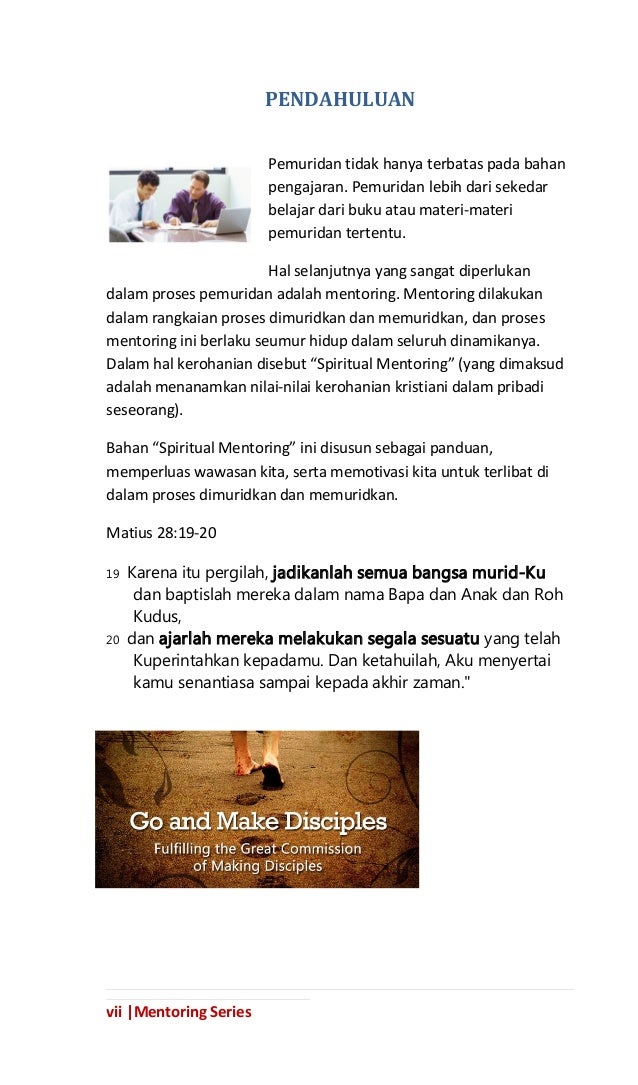 PENDAHULUAN

Pemuridan tidak hanya terbatas pada bahan pengajaran. Pemuridan lebih dari sekedar belajar dari buku atau materi-materi pemuridan tertentu.

Hal selanjutnya yang sangat diperlukan dalam proses pemuridan adalah mentoring. Mentoring dilakukan dalam rangkaian proses dimuridkan dan memuridkan, dan proses mentoring ini berlaku seumur hidup dalam seluruh dinamikanya. Dalam hal kerohanian disebut “Spiritual Mentoring” (yang dimaksud adalah menanamkan nilai-nilai kerohanian kristiani dalam pribadi seseorang).

Bahan “Spiritual Mentoring” ini disusun sebagai panduan, memperluas wawasan kita, serta memotivasi kita untuk terlibat di dalam proses dimuridkan dan memuridkan.

Matius 28:19-20

19 Karena itu pergilah, jadikanlah semua bangsa murid-Ku dan baptislah mereka dalam nama Bapa dan Anak dan Roh Kudus,
20 dan ajarlah mereka melakukan segala sesuatu yang telah Kuperintahkan kepadamu. Dan ketahuilah, Aku menyertai kamu senantiasa sampai kepada akhir zaman."

Go and Make Disciples
Fulfilling the Great Commission of Making Disciples

vii |Mentoring Series